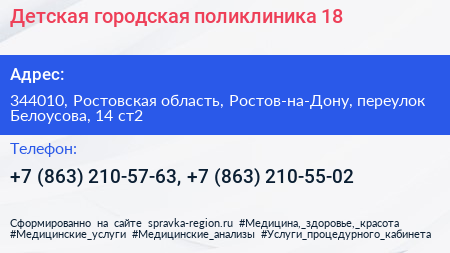 Детская городская поликлиника 18

Адрес:

344010, Ростовская область, Ростов-на-Дону, переулок Белоусова, 14 ст2

Телефон:

+7 (863) 210-57-63, +7 (863) 210-55-02

Сформированно на сайте spravka-region.ru #Медицина,_здоровье,_красота #Медицинские_услуги #Медицинские_анализы #Услуги_процедурного_кабинета